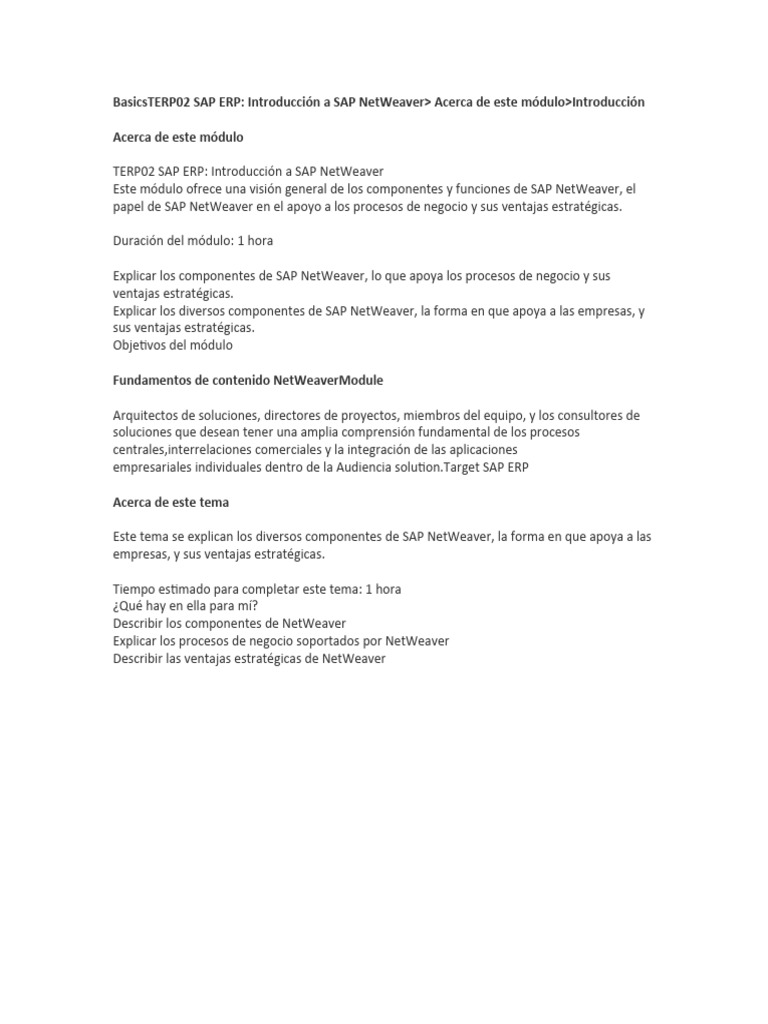 BasicsTERP02 SAP ERP: Introducción a SAP NetWeaver> Acerca de este módulo>Introducción

Acerca de este módulo

TERP02 SAP ERP: Introducción a SAP NetWeaver
Este módulo ofrece una visión general de los componentes y funciones de SAP NetWeaver, el papel de SAP NetWeaver en el apoyo a los procesos de negocio y sus ventajas estratégicas.

Duración del módulo: 1 hora

Explicar los componentes de SAP NetWeaver, lo que apoya los procesos de negocio y sus ventajas estratégicas.
Explicar los diversos componentes de SAP NetWeaver, la forma en que apoya a las empresas, y sus ventajas estratégicas.
Objetivos del módulo

Fundamentos de contenido NetWeaverModule

Arquitectos de soluciones, directores de proyectos, miembros del equipo, y los consultores de soluciones que desean tener una amplia comprensión fundamental de los procesos centrales,interrelaciones comerciales y la integración de las aplicaciones empresariales individuales dentro de la Audiencia solution.Target SAP ERP

Acerca de este tema

Este tema se explican los diversos componentes de SAP NetWeaver, la forma en que apoya a las empresas, y sus ventajas estratégicas.

Tiempo estimado para completar este tema: 1 hora
¿Qué hay en ella para mí?
Describir los componentes de NetWeaver
Explicar los procesos de negocio soportados por NetWeaver
Describir las ventajas estratégicas de NetWeaver